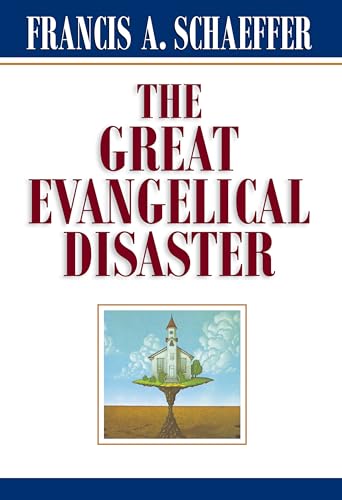 FRANCIS A. SCHAEFFER

THE GREAT EVANGELICAL DISASTER